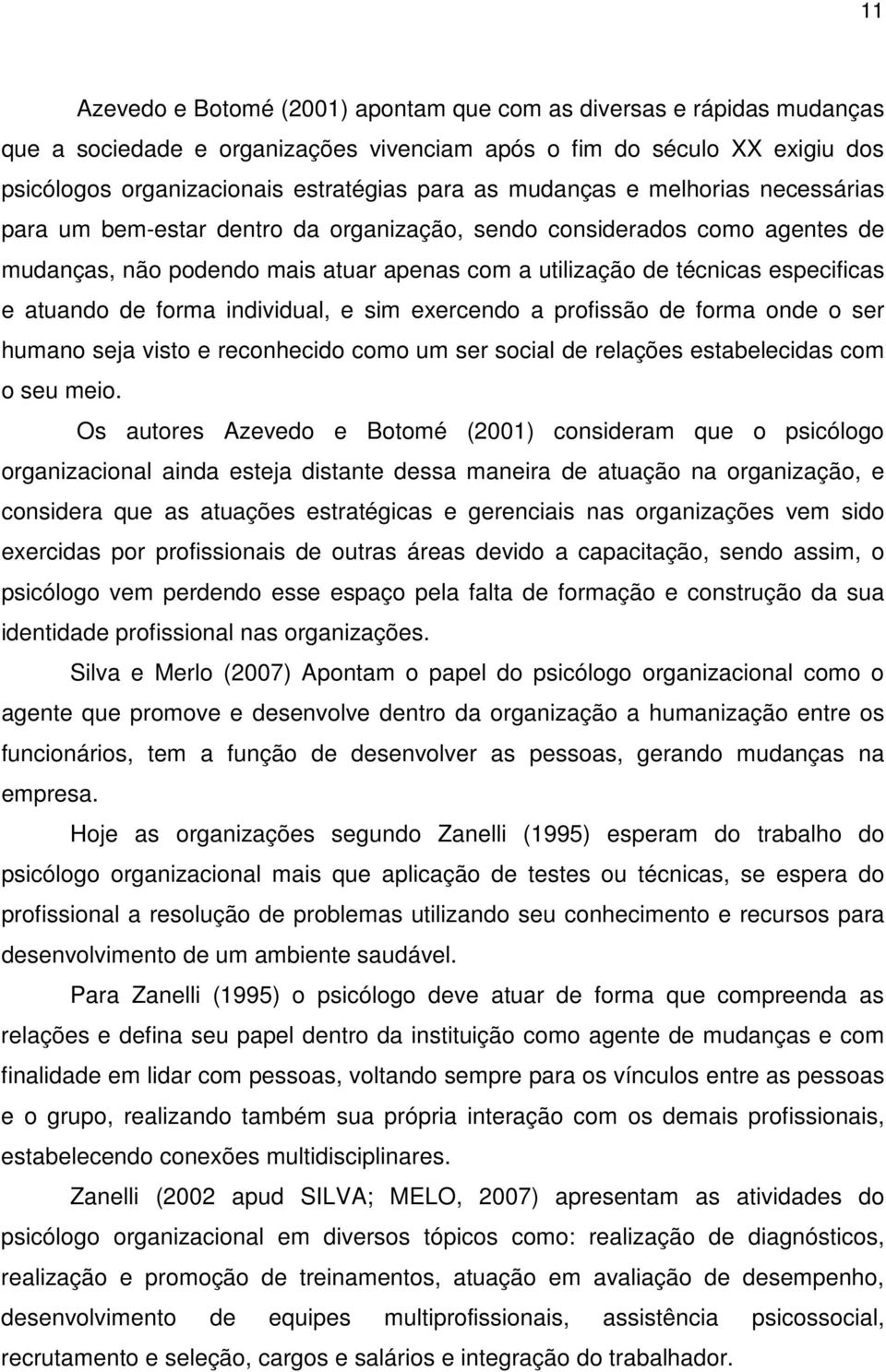 11

Azevedo e Botomé (2001) apontam que com as diversas e rápidas mudanças que a sociedade e organizações vivenciam após o fim do século XX exigiu dos psicólogos organizacionais estratégias para as mudanças e melhorias necessárias para um bem-estar dentro da organização, sendo considerados como agentes de mudanças, não podendo mais atuar apenas com a utilização de técnicas especificas e atuando de forma individual, e sim exercendo a profissão de forma onde o ser humano seja visto e reconhecido como um ser social de relações estabelecidas com o seu meio.

Os autores Azevedo e Botomé (2001) consideram que o psicólogo organizacional ainda esteja distante dessa maneira de atuação na organização, e considera que as atuações estratégicas e gerenciais nas organizações vem sido exercidas por profissionais de outras áreas devido a capacitação, sendo assim, o psicólogo vem perdendo esse espaço pela falta de formação e construção da sua identidade profissional nas organizações.

Silva e Merlo (2007) Apontam o papel do psicólogo organizacional como o agente que promove e desenvolve dentro da organização a humanização entre os funcionários, tem a função de desenvolver as pessoas, gerando mudanças na empresa.

Hoje as organizações segundo Zanelli (1995) esperam do trabalho do psicólogo organizacional mais que aplicação de testes ou técnicas, se espera do profissional a resolução de problemas utilizando seu conhecimento e recursos para desenvolvimento de um ambiente saudável.

Para Zanelli (1995) o psicólogo deve atuar de forma que compreenda as relações e defina seu papel dentro da instituição como agente de mudanças e com finalidade em lidar com pessoas, voltando sempre para os vínculos entre as pessoas e o grupo, realizando também sua própria interação com os demais profissionais, estabelecendo conexões multidisciplinares.

Zanelli (2002 apud SILVA; MELO, 2007) apresentam as atividades do psicólogo organizacional em diversos tópicos como: realização de diagnósticos, realização e promoção de treinamentos, atuação em avaliação de desempenho, desenvolvimento de equipes multiprofissionais, assistência psicossocial, recrutamento e seleção, cargos e salários e integração do trabalhador.